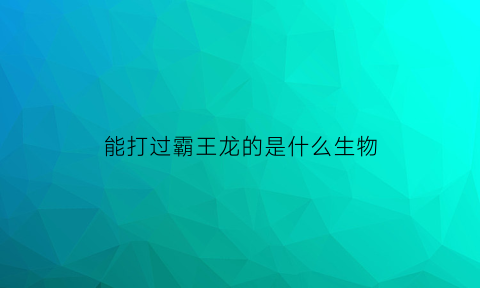 能打过霸王龙的是什么生物